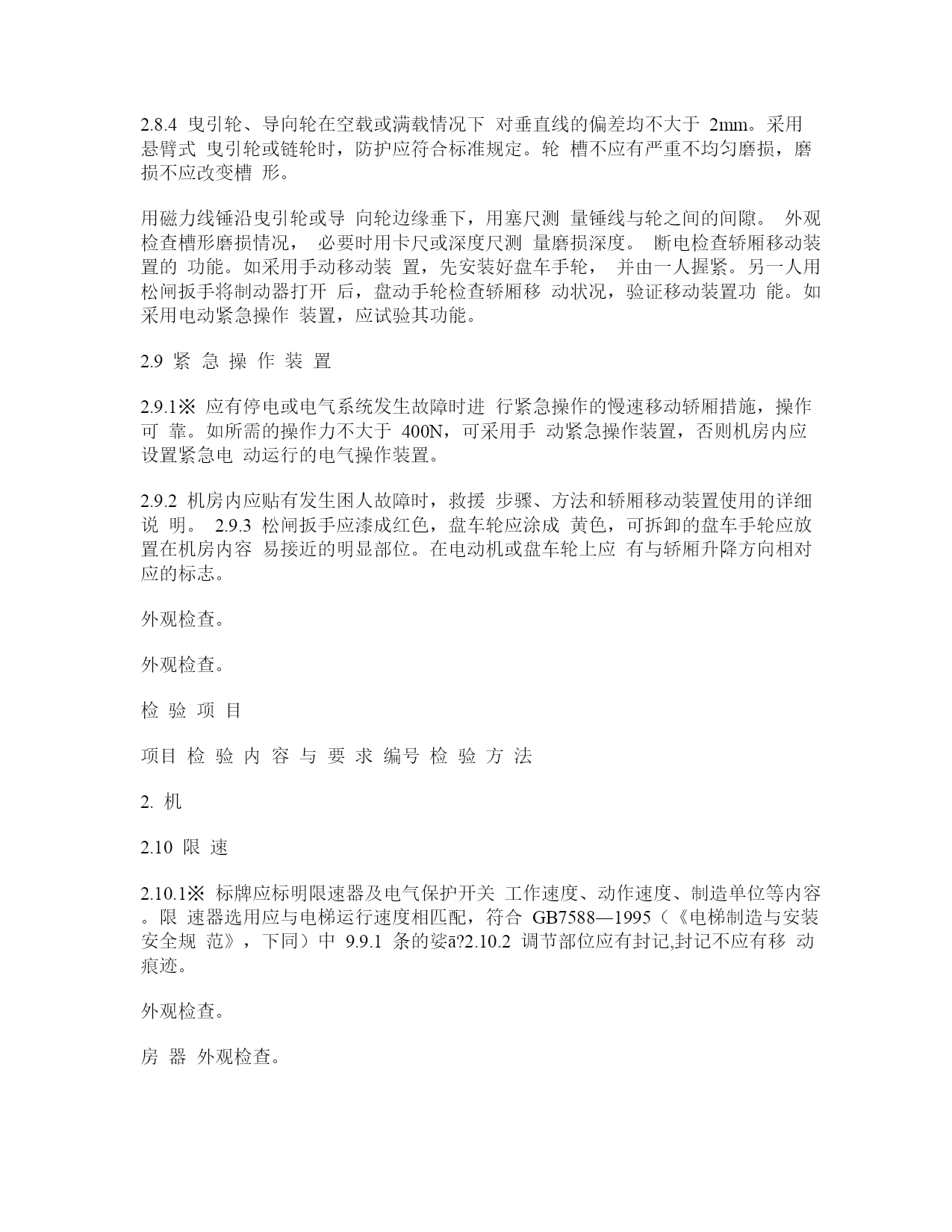 2.8.4 曳引轮、导向轮在空载或满载情况下 对垂直线的偏差均不大于 2mm。采用悬臂式 曳引轮或链轮时，防护应符合标准规定。轮 槽不应有严重不均匀磨损，磨损不应改变槽 形。

用磁力线锤沿曳引轮或导 向轮边缘垂下，用塞尺测 量锤线与轮之间的间隙。 外观检查槽形磨损情况， 必要时用卡尺或深度尺测 量磨损深度。 断电检查轿厢移动装置的 功能。如采用手动移动装 置，先安装好盘车手轮， 并由一人握紧。另一人用松闸扳手将制动器打开 后，盘动手轮检查轿厢移 动状况，验证移动装置功 能。如采用电动紧急操作 装置，应试验其功能。

2.9 紧 急 操 作 装 置

2.9.1※ 应有停电或电气系统发生故障时进 行紧急操作的慢速移动轿厢措施，操作可 靠。如所需的操作力不大于 400N，可采用手 动紧急操作装置，否则机房内应设置紧急电 动运行的电气操作装置。

2.9.2 机房内应贴有发生困人故障时，救援 步骤、方法和轿厢移动装置使用的详细说 明。 2.9.3 松闸扳手应漆成红色，盘车轮应涂成 黄色，可拆卸的盘车手轮应放置在机房内容 易接近的明显部位。在电动机或盘车轮上应 有与轿厢升降方向相对应的标志。

外观检查。

外观检查。

检 验 项 目

项目 检 验 内 容 与 要 求 编号 检 验 方 法

2. 机

2.10 限 速

2.10.1※ 标牌应标明限速器及电气保护开关 工作速度、动作速度、制造单位等内容。限 速器选用应与电梯运行速度相匹配，符合 GB7588—1995（《电梯制造与安装安全规 范》，下同）中 9.9.1 条的娑ā?2.10.2 调节部位应有封记,封记不应有移 动痕迹。

外观检查。

房 器 外观检查。